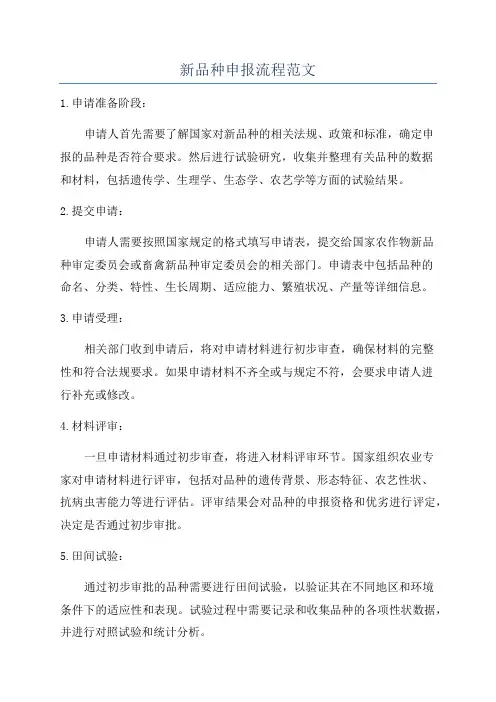 新品种申报流程范文

1.申请准备阶段:

申请人首先需要了解国家对新品种的相关法规、政策和标准，确定申报的品种是否符合要求。然后进行试验研究，收集并整理有关品种的数据和材料，包括遗传学、生理学、生态学、农艺学等方面的试验结果。

2.提交申请:

申请人需要按照国家规定的格式填写申请表，提交给国家农作物新品种审定委员会或畜禽新品种审定委员会的相关部门。申请表中包括品种的命名、分类、特性、生长周期、适应能力、繁殖状况、产量等详细信息。

3.申请受理:

相关部门收到申请后，将对申请材料进行初步审查，确保材料的完整性和符合法规要求。如果申请材料不齐全或与规定不符，会要求申请人进行补充或修改。

4.材料评审:

一旦申请材料通过初步审查，将进入材料评审环节。国家组织农业专家对申请材料进行评审，包括对品种的遗传背景、形态特征、农艺性状、抗病虫害能力等进行评估。评审结果会对品种的申报资格和优劣进行评定，决定是否通过初步审批。

5.田间试验:

通过初步审批的品种需要进行田间试验，以验证其在不同地区和环境条件下的适应性和表现。试验过程中需要记录和收集品种的各项性状数据，并进行对照试验和统计分析。